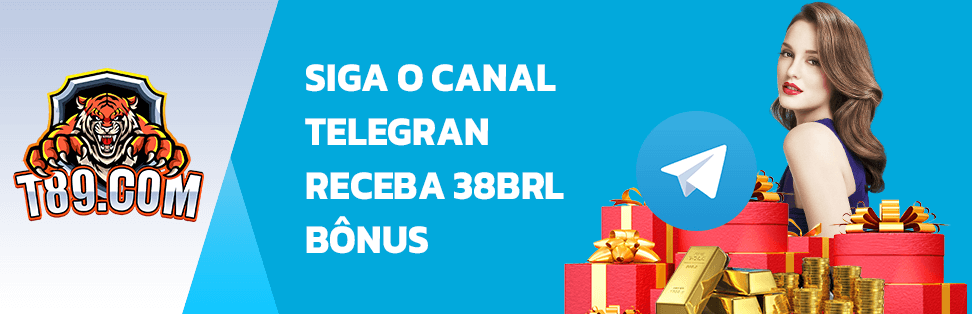 T89.COM

SIGA O CANAL TELEGRAN RECEBA 38BRL BÔNUS